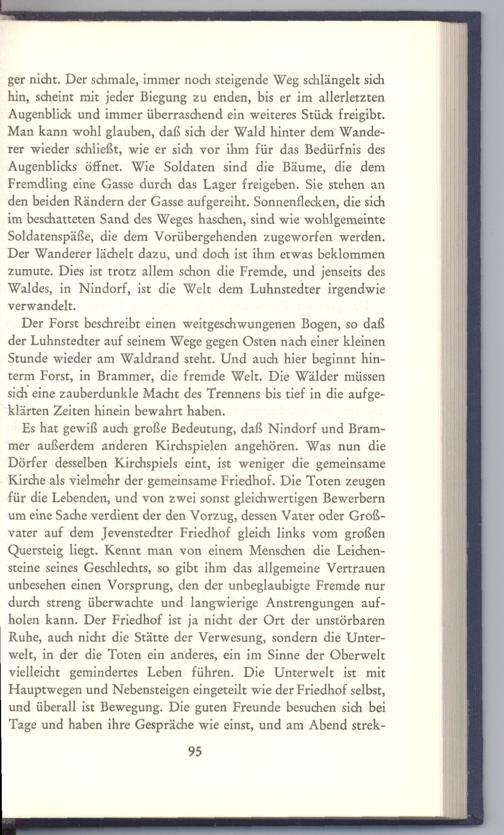 ger nicht. Der schmale, immer noch steigende Weg schlängelt sich hin, scheint mit jeder Biegung zu enden, bis er im allerletzten Augenblick und immer überraschend ein weiteres Stück freigibt. Man kann wohl glauben, daß sich der Wald hinter dem Wanderer wieder schließt, wie er sich vor ihm für das Bedürfnis des Augenblicks öffnet. Wie Soldaten sind die Bäume, die dem Fremdling eine Gasse durch das Lager freigeben. Sie stehen an den beiden Rändern der Gasse aufgereiht. Sonnenflecken, die sich im beschatteten Sand des Weges haschen, sind wie wohlgemeinte Soldatenspäße, die dem Vorübergehenden zugeworfen werden. Der Wanderer lächelt dazu, und doch ist ihm etwas beklommen zumute. Dies ist trotz allem schon die Fremde, und jenseits des Waldes, in Nindorf, ist die Welt dem Luhnstedter irgendwie verwandelt.

Der Forst beschreibt einen weitgeschwungenen Bogen, so daß der Luhnstedter auf seinem Wege gegen Osten nach einer kleinen Stunde wieder am Waldrand steht. Und auch hier beginnt hinterm Forst, in Brammer, die fremde Welt. Die Wälder müssen sich eine zauberdunkle Macht des Trennens bis tief in die aufgeklärten Zeiten hinein bewahrt haben.

Es hat gewiß auch große Bedeutung, daß Nindorf und Brammer außerdem anderen Kirchspielen angehören. Was nun die Dörfer desselben Kirchspiels eint, ist weniger die gemeinsame Kirche als vielmehr der gemeinsame Friedhof. Die Toten zeugen für die Lebenden, und von zwei sonst gleichwertigen Bewerbern um eine Sache verdient der den Vorzug, dessen Vater oder Großvater auf dem Jevenstedter Friedhof gleich links vom großen Quersteig liegt. Kennt man von einem Menschen die Leichensteine seines Geschlechts, so gibt ihm das allgemeine Vertrauen unbesehen einen Vorsprung, den der unbeglaubigte Fremde nur durch streng überwachte und langwierige Anstrengungen aufholen kann. Der Friedhof ist ja nicht der Ort der unstörbaren Ruhe, auch nicht die Stätte der Verwesung, sondern die Unterwelt, in der die Toten ein anderes, ein im Sinne der Oberwelt vielleicht gemindertes Leben führen. Die Unterwelt ist mit Hauptwegen und Nebensteigen eingeteilt wie der Friedhof selbst, und überall ist Bewegung. Die guten Freunde besuchen sich bei Tage und haben ihre Gespräche wie einst, und am Abend strek-

95